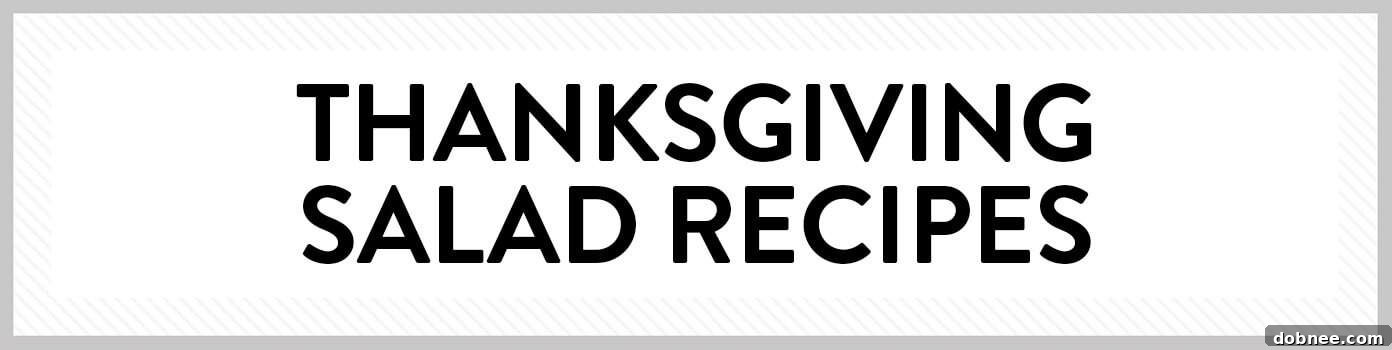 THANKSGIVING SALAD RECIPES

dobnee.com